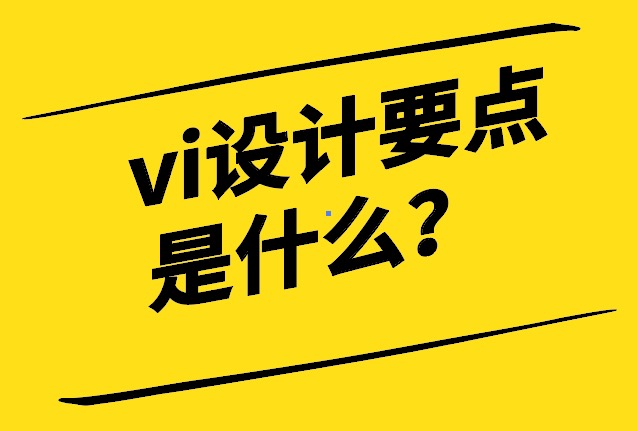 vi设计要点是什么？